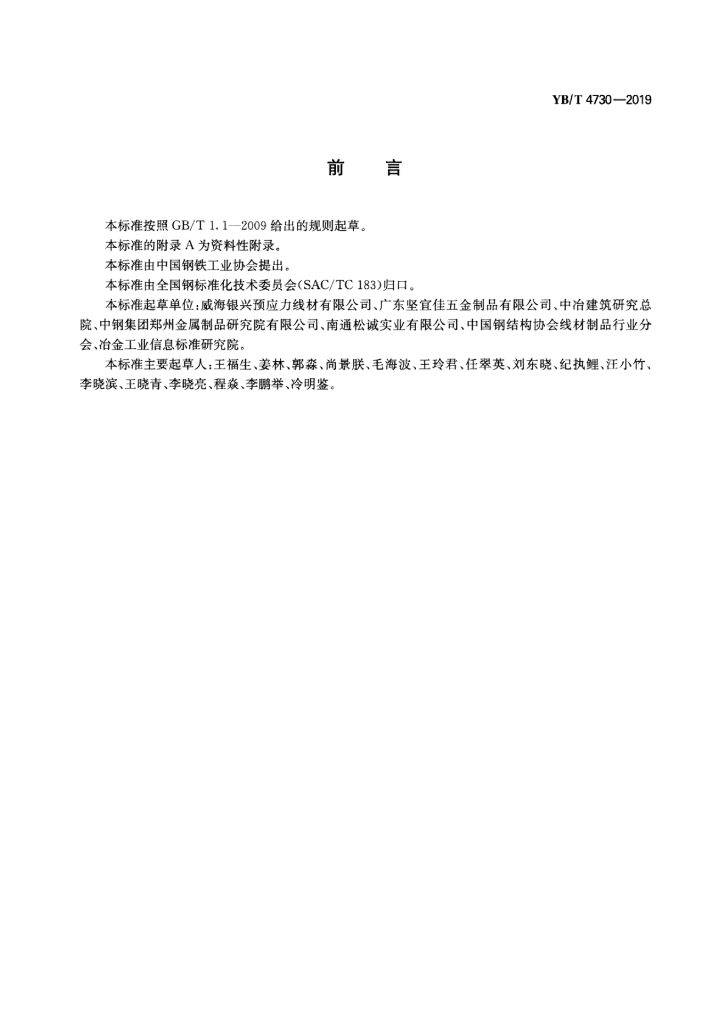 YB/T 4730—2019

前　言

本标准按照 GB/T 1.1—2009 给出的规则起草。

本标准的附录 A 为资料性附录。

本标准由中国钢铁工业协会提出。

本标准由全国钢标准化技术委员会(SAC/TC 183)归口。

本标准起草单位:威海银兴预应力线材有限公司、广东坚宜佳五金制品有限公司、中冶建筑研究总院、中钢集团郑州金属制品研究院有限公司、南通松诚实业有限公司、中国钢结构协会线材制品行业分会、冶金工业信息标准研究院。

本标准主要起草人:王福生、姜林、郭淼、尚景朕、毛海波、王玲君、任翠英、刘东晓、纪执鲤、汪小竹、李晓滨、王晓青、李晓亮、程焱、李鹏举、冷明鉴。